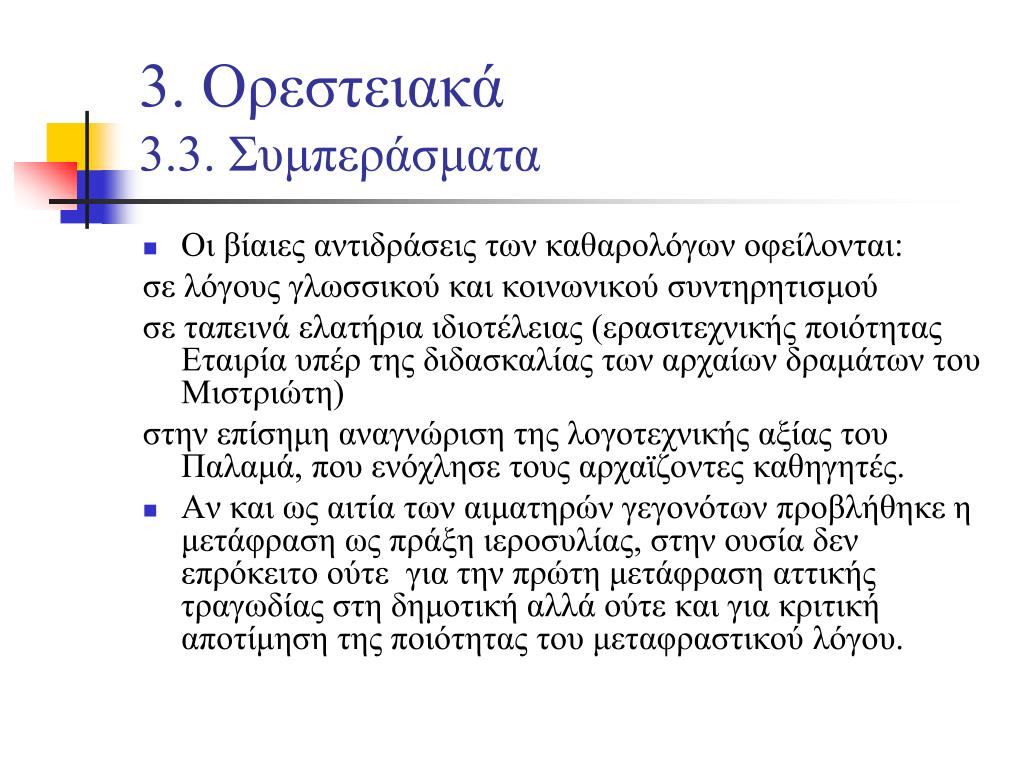 3. Ορεστειακά
3.3. Συμπεράσματα

Οι βίαιες αντιδράσεις των καθαρολόγων οφείλονται:
σε λόγους γλωσσικού και κοινωνικού συντηρητισμού
σε ταπεινά ελατήρια ιδιοτέλειας (ερασιτεχνικής ποιότητας Εταιρία υπέρ της διδασκαλίας των αρχαίων δραμάτων του Μιστριώτη)
στην επίσημη αναγνώριση της λογοτεχνικής αξίας του Παλαμά, που ενόχλησε τους αρχαϊζοντες καθηγητές.

Αν και ως αιτία των αιματηρών γεγονότων προβλήθηκε η μετάφραση ως πράξη ιεροσυλίας, στην ουσία δεν επρόκειτο ούτε για την πρώτη μετάφραση αττικής τραγωδίας στη δημοτική αλλά ούτε και για κριτική αποτίμηση της ποιότητας του μεταφραστικού λόγου.